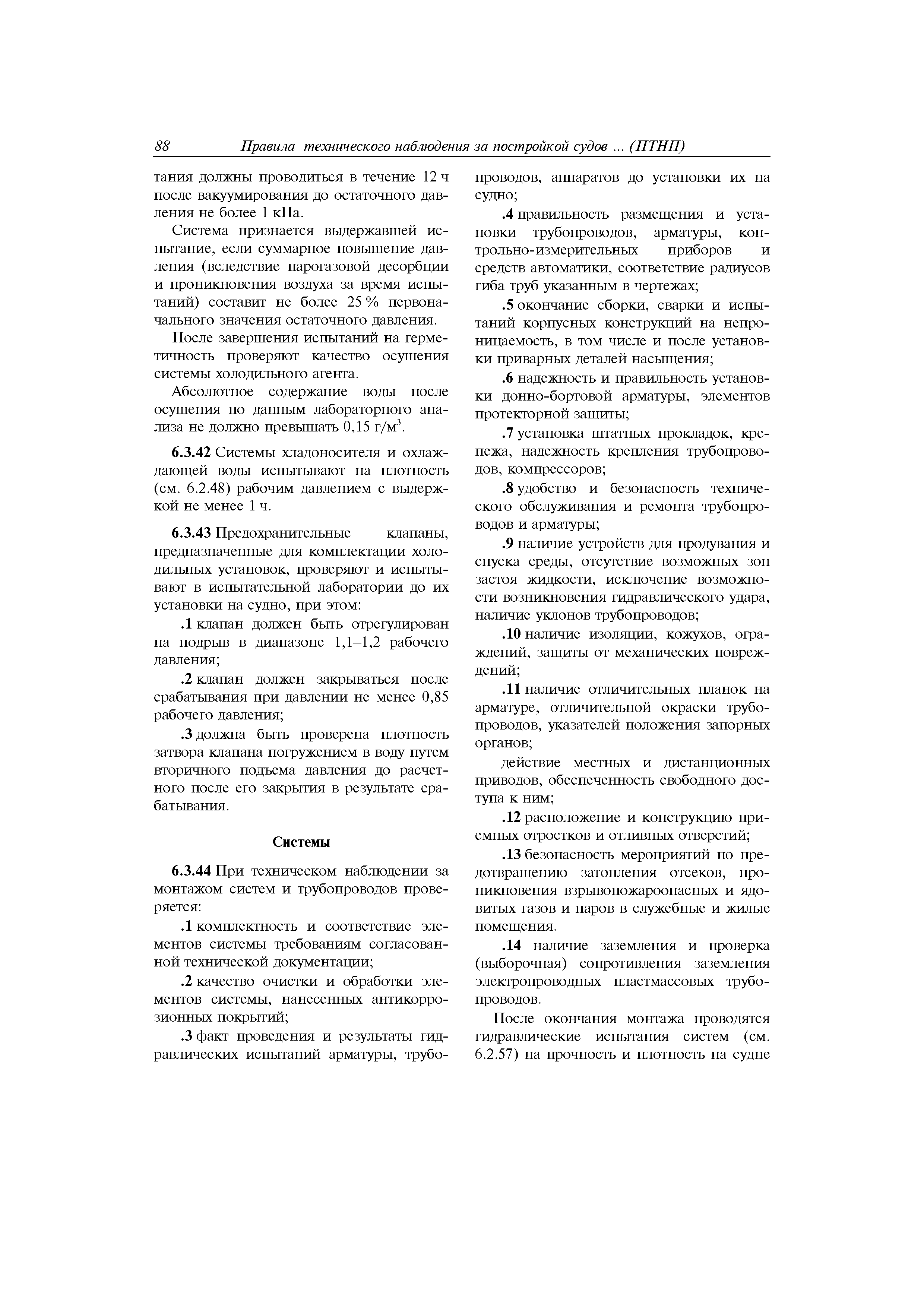 88 Правила технического наблюдения за постройкой судов ... (ПТНП)

тания должны проводиться в течение 12 ч после вакуумирования до остаточного давления не более 1 кПа.

Система признается выдержавшей испытание, если суммарное повышение давления (вследствие парогазовой десорбции и проникновения воздуха за время испытаний) составит не более 25 % первоначального значения остаточного давления.

После завершения испытаний на герметичность проверяют качество осушения системы холодильного агента.

Абсолютное содержание воды после осушения по данным лабораторного анализа не должно превышать 0,15 г/м$^3$.

6.3.42 Системы хладоносителя и охлаждающей воды испытывают на плотность (см. 6.2.48) рабочим давлением с выдержкой не менее 1 ч.

6.3.43 Предохранительные клапаны, предназначенные для комплектации холодильных установок, проверяют и испытывают в испытательной лаборатории до их установки на судно, при этом:

.1 клапан должен быть отрегулирован на подрыв в диапазоне 1,1–1,2 рабочего давления;

.2 клапан должен закрываться после срабатывания при давлении не менее 0,85 рабочего давления;

.3 должна быть проверена плотность затвора клапана погружением в воду путем вторичного подъема давления до расчетного после его закрытия в результате срабатывания.

Системы

6.3.44 При техническом наблюдении за монтажом систем и трубопроводов проверяется:

.1 комплектность и соответствие элементов системы требованиям согласованной технической документации;

.2 качество очистки и обработки элементов системы, нанесенных антикоррозионных покрытий;

.3 факт проведения и результаты гидравлических испытаний арматуры, трубопроводов, аппаратов до установки их на судно;

.4 правильность размещения и установки трубопроводов, арматуры, контрольно-измерительных приборов и средств автоматики, соответствие радиусов гиба труб указанным в чертежах;

.5 окончание сборки, сварки и испытаний корпусных конструкций на непроницаемость, в том числе и после установки приварных деталей насыщения;

.6 надежность и правильность установки донно-бортовой арматуры, элементов протекторной защиты;

.7 установка штатных прокладок, крепежа, надежность крепления трубопроводов, компрессоров;

.8 удобство и безопасность технического обслуживания и ремонта трубопроводов и арматуры;

.9 наличие устройств для продувания и спуска среды, отсутствие возможных зон застоя жидкости, исключение возможности возникновения гидравлического удара, наличие уклонов трубопроводов;

.10 наличие изоляции, кожухов, ограждений, защиты от механических повреждений;

.11 наличие отличительных планок на арматуре, отличительной окраски трубопроводов, указателей положения запорных органов;

действие местных и дистанционных приводов, обеспеченность свободного доступа к ним;

.12 расположение и конструкцию приемных отростков и отливных отверстий;

.13 безопасность мероприятий по предотвращению затопления отсеков, проникновения взрывопожароопасных и ядовитых газов и паров в служебные и жилые помещения.

.14 наличие заземления и проверка (выборочная) сопротивления заземления электропроводных пластмассовых трубопроводов.

После окончания монтажа проводятся гидравлические испытания систем (см. 6.2.57) на прочность и плотность на судне